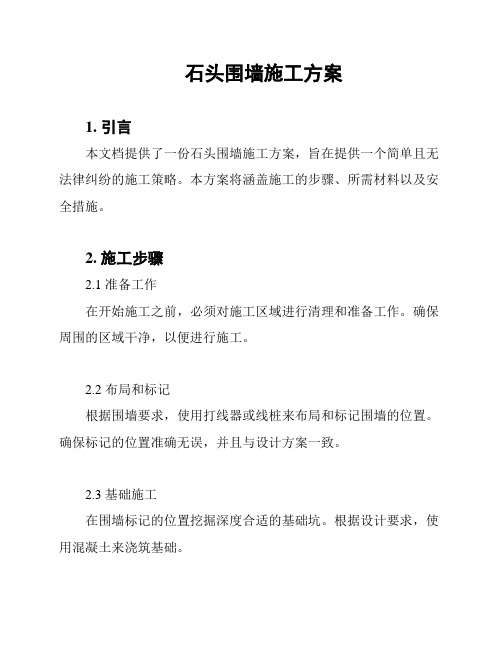 石头围墙施工方案

1. 引言

本文档提供了一份石头围墙施工方案，旨在提供一个简单且无法律纠纷的施工策略。本方案将涵盖施工的步骤、所需材料以及安全措施。

2. 施工步骤

2.1 准备工作

在开始施工之前，必须对施工区域进行清理和准备工作。确保周围的区域干净，以便进行施工。

2.2 布局和标记

根据围墙要求，使用打线器或线桩来布局和标记围墙的位置。确保标记的位置准确无误，并且与设计方案一致。

2.3 基础施工

在围墙标记的位置挖掘深度合适的基础坑。根据设计要求，使用混凝土来浇筑基础。